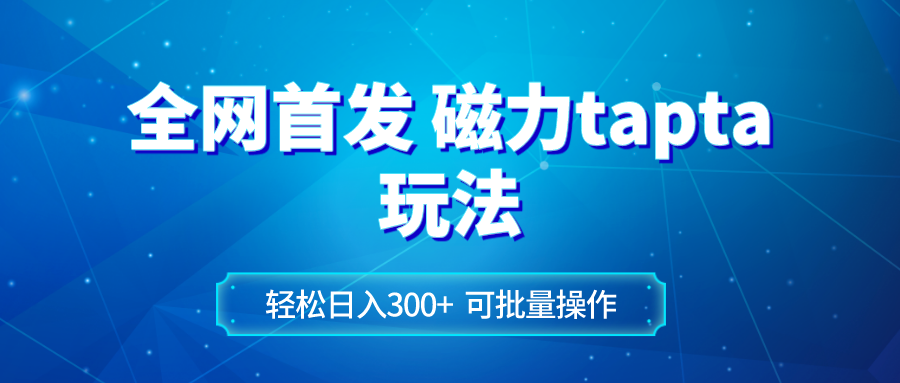 全网首发 磁力tapta
玩法

轻松日入300+ 可批量操作